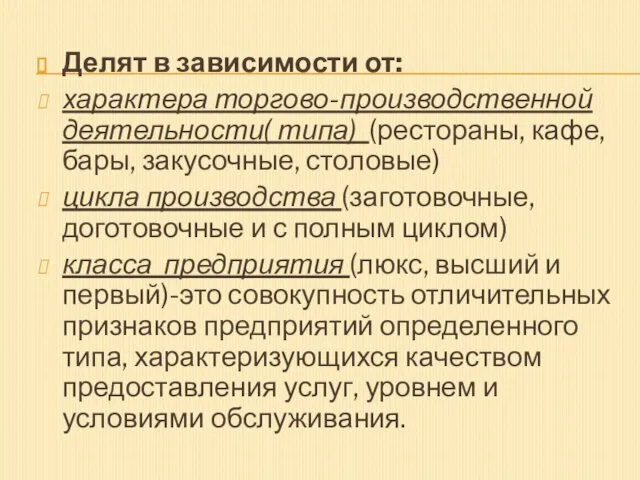 Делят в зависимости от:

характера торгово-производственной деятельности( типа) (рестораны, кафе, бары, закусочные, столовые)

цикла производства (заготовочные, доготовочные и с полным циклом)

класса предприятия (люкс, высший и первый)-это совокупность отличительных признаков предприятий определенного типа, характеризующихся качеством предоставления услуг, уровнем и условиями обслуживания.